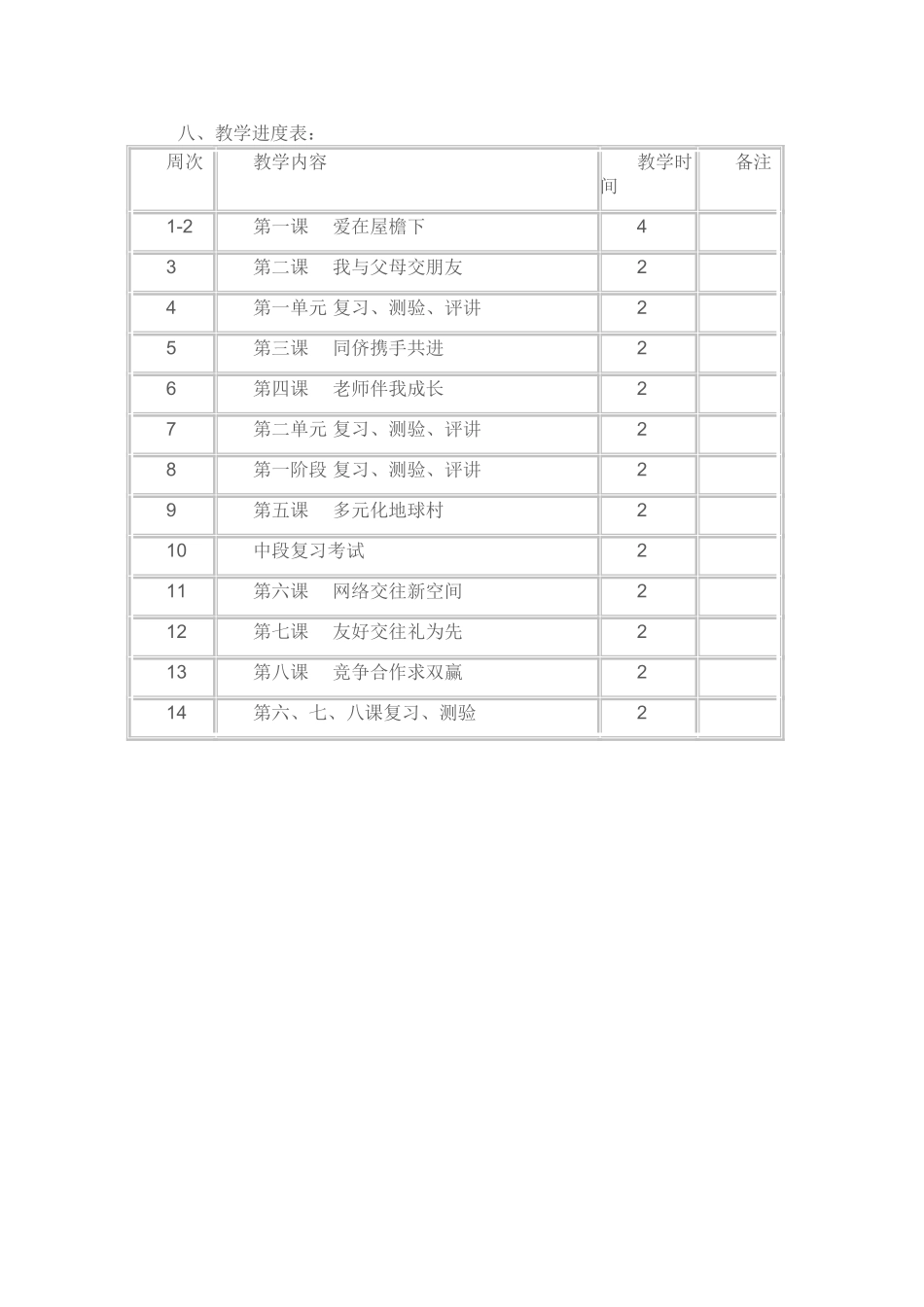 八、教学进度表：

| 周次 | 教学内容 | 教学时间 | 备注 |
|---|---|---|---|
| 1-2 | 第一课　爱在屋檐下 | 4 | |
| 3 | 第二课　我与父母交朋友 | 2 | |
| 4 | 第一单元 复习、测验、评讲 | 2 | |
| 5 | 第三课　同侪携手共进 | 2 | |
| 6 | 第四课　老师伴我成长 | 2 | |
| 7 | 第二单元 复习、测验、评讲 | 2 | |
| 8 | 第一阶段 复习、测验、评讲 | 2 | |
| 9 | 第五课　多元化地球村 | 2 | |
| 10 | 中段复习考试 | 2 | |
| 11 | 第六课　网络交往新空间 | 2 | |
| 12 | 第七课　友好交往礼为先 | 2 | |
| 13 | 第八课　竞争合作求双赢 | 2 | |
| 14 | 第六、七、八课复习、测验 | 2 | |